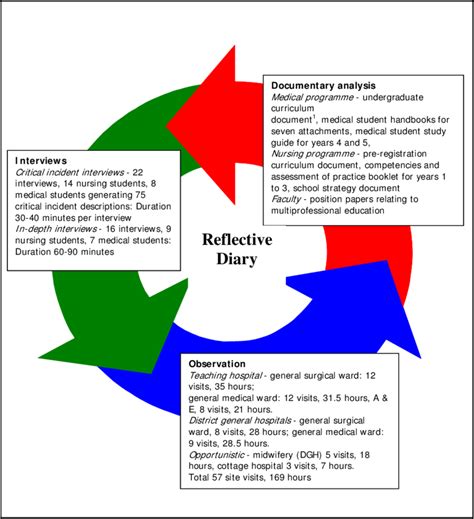 Documentary analysis
Medical programme - undergraduate curriculum document$^1$, medical student handbooks for seven attachments, medical student study guide for years 4 and 5,
Nursing programme - pre-registration curriculum document, competencies and assessment of practice booklet for years 1 to 3, school strategy document
Faculty - position papers relating to multiprofessional education

Interviews
Critical incident interviews - 22 interviews, 14 nursing students, 8 medical students generating 75 critical incident descriptions: Duration 30-40 minutes per interview
In-depth interviews - 16 interviews, 9 nursing students, 7 medical students: Duration 60-90 minutes

Reflective Diary

Observation
Teaching hospital - general surgical ward: 12 visits, 35 hours;
general medical ward: 12 visits, 31.5 hours, A & E, 8 visits, 21 hours.
District general hospitals - general surgical ward, 8 visits, 28 hours; general medical ward: 9 visits, 28.5 hours.
Opportunistic - midwifery (DGH) 5 visits, 18 hours, cottage hospital 3 visits, 7 hours.
Total 57 site visits, 169 hours